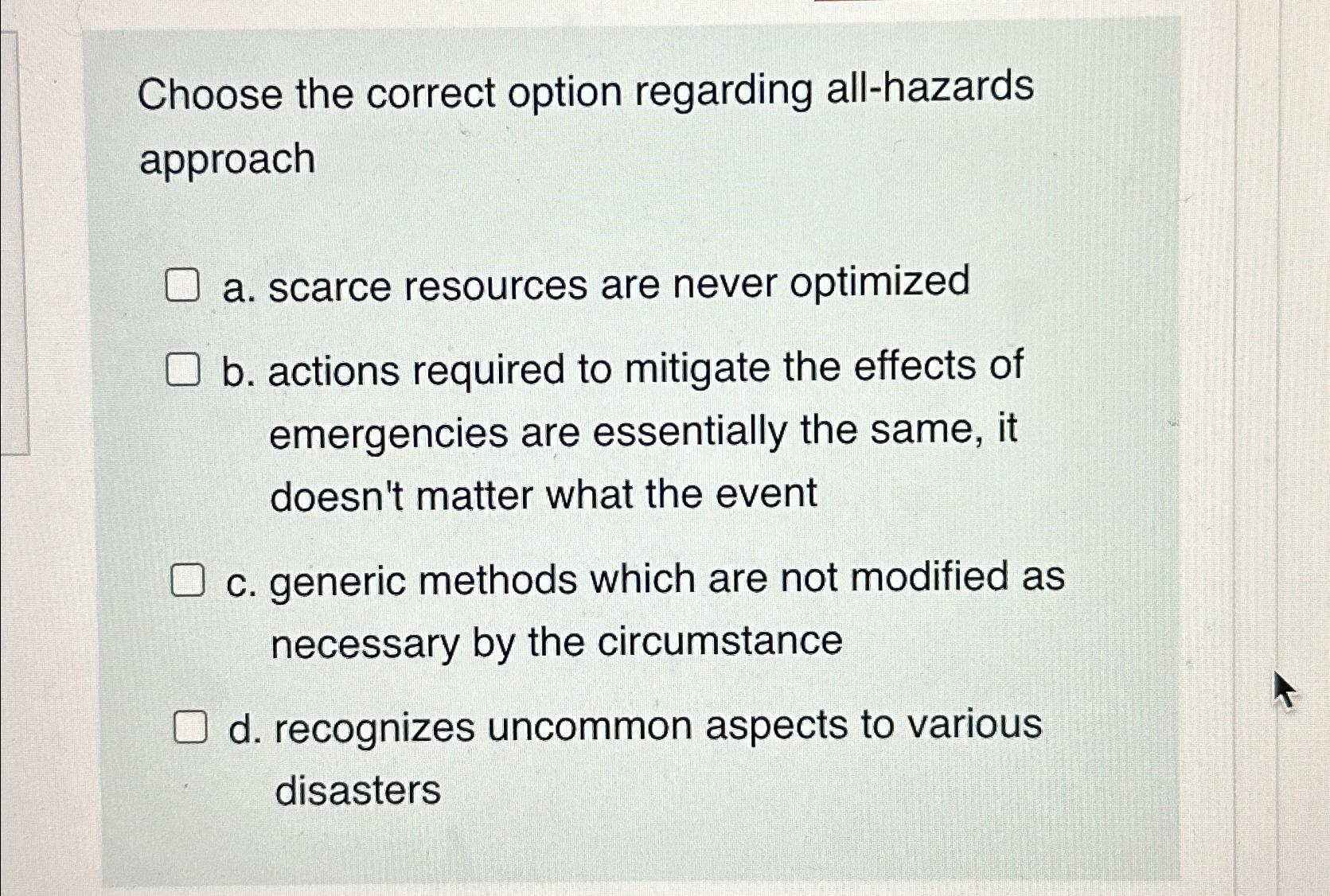 Choose the correct option regarding all-hazards approach

a. scarce resources are never optimized

b. actions required to mitigate the effects of emergencies are essentially the same, it doesn't matter what the event

c. generic methods which are not modified as necessary by the circumstance

d. recognizes uncommon aspects to various disasters